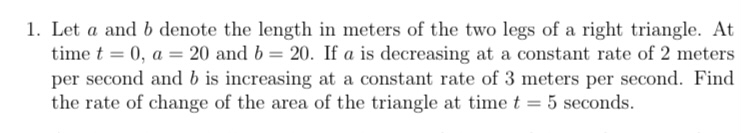 1. Let $a$ and $b$ denote the length in meters of the two legs of a right triangle. At time $t = 0$, $a = 20$ and $b = 20$. If $a$ is decreasing at a constant rate of 2 meters per second and $b$ is increasing at a constant rate of 3 meters per second. Find the rate of change of the area of the triangle at time $t = 5$ seconds.